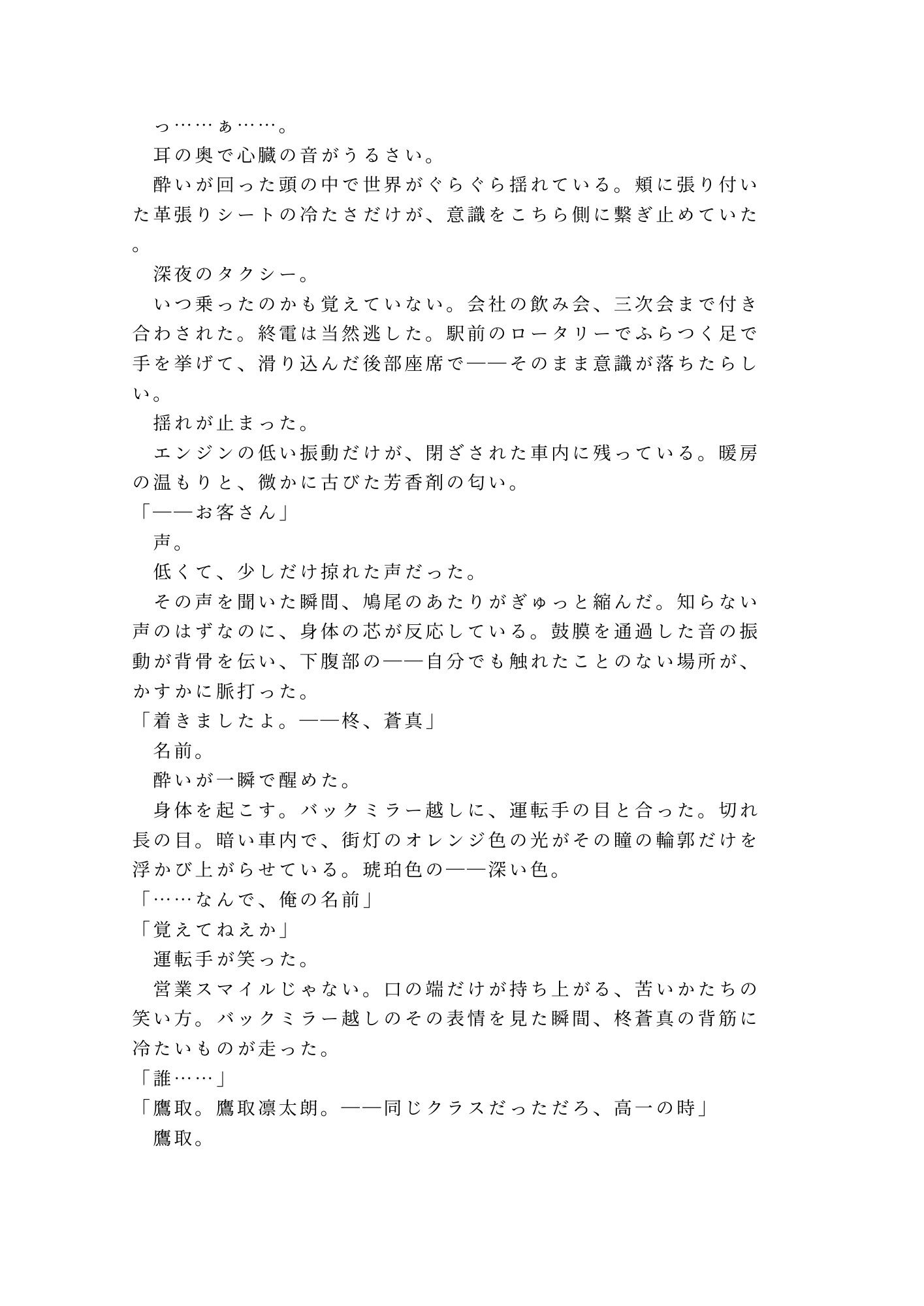 っ……ぁ……。
耳の奥で心臓の音がうるさい。
酔いが回った頭の中で世界がぐらぐら揺れている。頬に張り付いた革張りシートの冷たさだけが、意識をこちら側に繋ぎ止めていた。
深夜のタクシー。
いつ乗ったのかも覚えていない。会社の飲み会、三次会まで付き合わされた。終電は当然逃した。駅前のロータリーでふらつく足で手を挙げて、滑り込んだ後部座席で——そのまま意識が落ちたらしい。
揺れが止まった。
エンジンの低い振動だけが、閉ざされた車内に残っている。暖房の温もりと、微かに古びた芳香剤の匂い。
「——お客さん」
声。
低くて、少しだけ掠れた声だった。
その声を聞いた瞬間、鳩尾のあたりがぎゅっと縮んだ。知らない声のはずなのに、身体の芯が反応している。鼓膜を通過した音の振動が背骨を伝い、下腹部の——自分でも触れたことのない場所が、かすかに脈打った。
「着きましたよ。——柊、蒼真」
名前。
酔いが一瞬で醒めた。
身体を起こす。バックミラー越しに、運転手の目と合った。切れ長の目。暗い車内で、街灯のオレンジ色の光がその瞳の輪郭だけを浮かび上がらせている。琥珀色の——深い色。
「……なんで、俺の名前」
「覚えてねえか」
運転手が笑った。
営業スマイルじゃない。口の端だけが持ち上がる、苦いかたちの笑い方。バックミラー越しのその表情を見た瞬間、柊蒼真の背筋に冷たいものが走った。
「誰……」
「鷹取。鷹取凛太朗。——同じクラスだっただろ、高一の時」
鷹取。